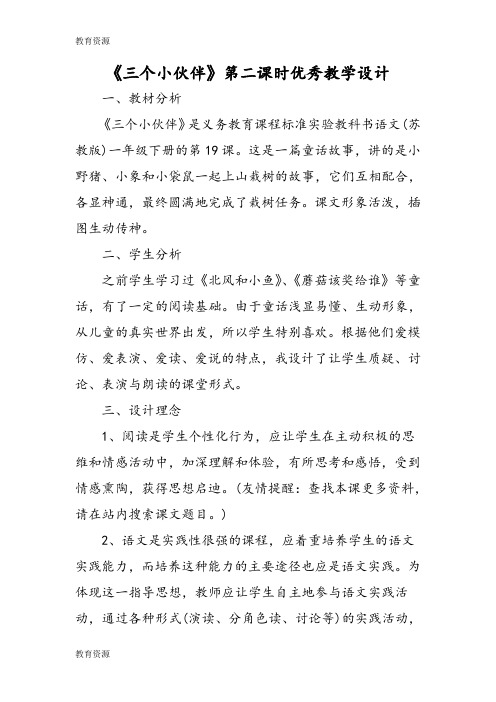 教育资源

《三个小伙伴》第二课时优秀教学设计

一、教材分析

《三个小伙伴》是义务教育课程标准实验教科书语文（苏教版）一年级下册的第19课。这是一篇童话故事，讲的是小野猪、小象和小袋鼠一起上山栽树的故事，它们互相配合，各显神通，最终圆满地完成了栽树任务。课文形象活泼，插图生动传神。

二、学生分析

之前学生学习过《北风和小鱼》、《蘑菇该奖给谁》等童话，有了一定的阅读基础。由于童话浅显易懂、生动形象，从儿童的真实世界出发，所以学生特别喜欢。根据他们爱模仿、爱表演、爱读、爱说的特点，我设计了让学生质疑、讨论、表演与朗读的课堂形式。

三、设计理念

1、阅读是学生个性化行为，应让学生在主动积极的思维和情感活动中，加深理解和体验，有所思考和感悟，受到情感熏陶，获得思想启迪。（友情提醒：查找本课更多资料，请在站内搜索课文题目。）

2、语文是实践性很强的课程，应着重培养学生的语文实践能力，而培养这种能力的主要途径也应是语文实践。为体现这一指导思想，教师应让学生自主地参与语文实践活动，通过各种形式（演读、分角色读、讨论等）的实践活动，

教育资源